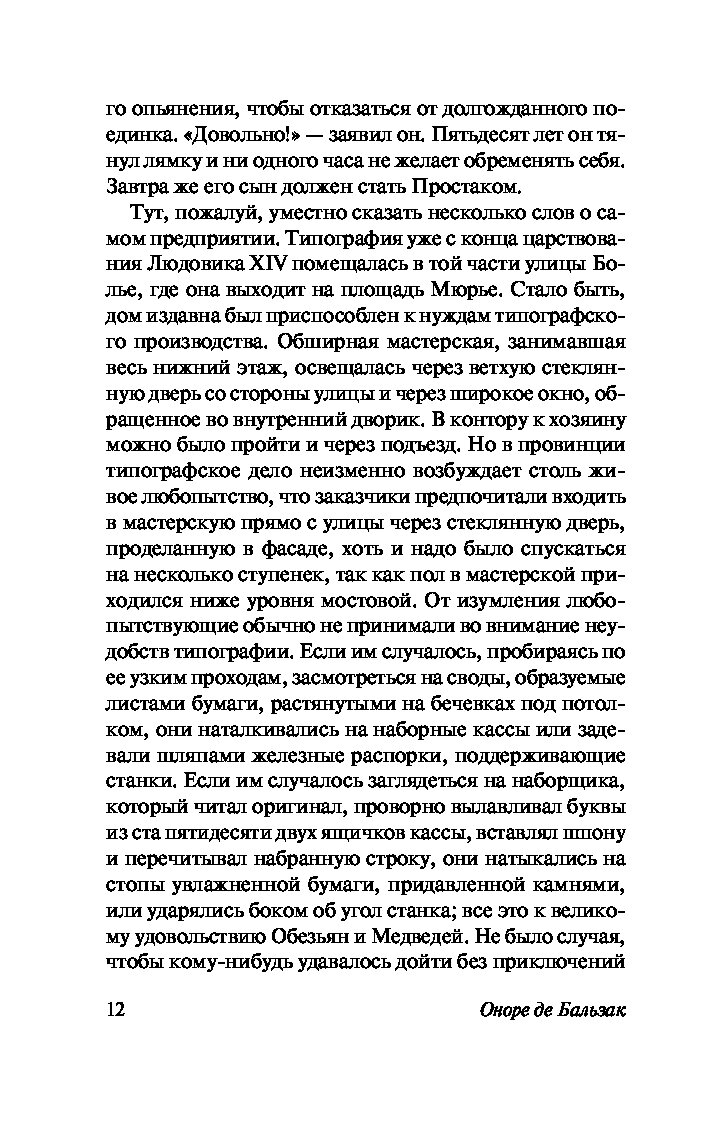 го опьянения, чтобы отказаться от долгожданного поединка. «Довольно!» — заявил он. Пятьдесят лет он тянул лямку и ни одного часа не желает обременять себя. Завтра же его сын должен стать Простаком.

Тут, пожалуй, уместно сказать несколько слов о самом предприятии. Типография уже с конца царствования Людовика XIV помещалась в той части улицы Болье, где она выходит на площадь Мюрье. Стало быть, дом издавна был приспособлен к нуждам типографского производства. Обширная мастерская, занимавшая весь нижний этаж, освещалась через ветхую стеклянную дверь со стороны улицы и через широкое окно, обращенное во внутренний дворик. В контору к хозяину можно было пройти и через подъезд. Но в провинции типографское дело неизменно возбуждает столь живое любопытство, что заказчики предпочитали входить в мастерскую прямо с улицы через стеклянную дверь, проделанную в фасаде, хоть и надо было спускаться на несколько ступенек, так как пол в мастерской приходился ниже уровня мостовой. От изумления любопытствующие обычно не принимали во внимание неудобств типографии. Если им случалось, пробираясь по ее узким проходам, засмотреться на своды, образуемые листами бумаги, растянутыми на бечевках под потолком, они наталкивались на наборные кассы или задевали шляпами железные распорки, поддерживающие станки. Если им случалось заглядеться на наборщика, который читал оригинал, проворно вылавливал буквы из ста пятидесяти двух ящичков кассы, вставлял шпону и перечитывал набранную строку, они натыкались на стопы увлажненной бумаги, придавленной камнями, или ударялись боком об угол станка; все это к великому удовольствию Обезьян и Медведей. Не было случая, чтобы кому-нибудь удавалось дойти без приключений

12 Оноре де Бальзак